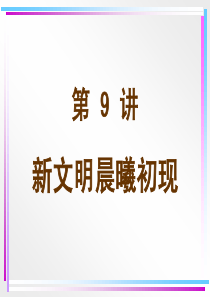 第 9 讲

新文明晨曦初现